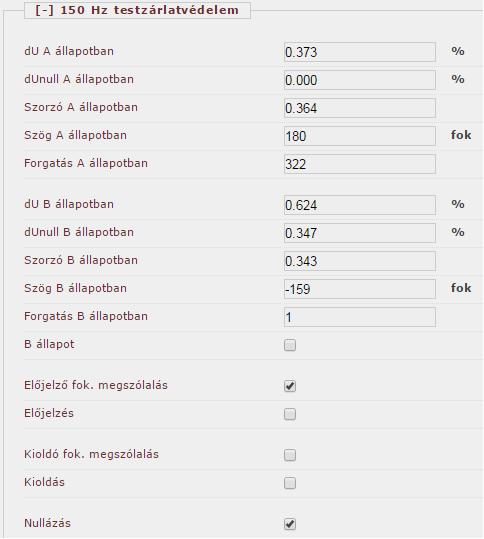 [-] 150 Hz testzárlatvédelem

dU A állapotban 0.373 %
dUnull A állapotban 0.000 %
Szorzó A állapotban 0.364
Szög A állapotban 180 fok
Forgatás A állapotban 322

dU B állapotban 0.624 %
dUnull B állapotban 0.347 %
Szorzó B állapotban 0.343
Szög B állapotban -159 fok
Forgatás B állapotban 1
B állapot

Előjelző fok. megszólalás
Előjelzés

Kioldó fok. megszólalás
Kioldás

Nullázás